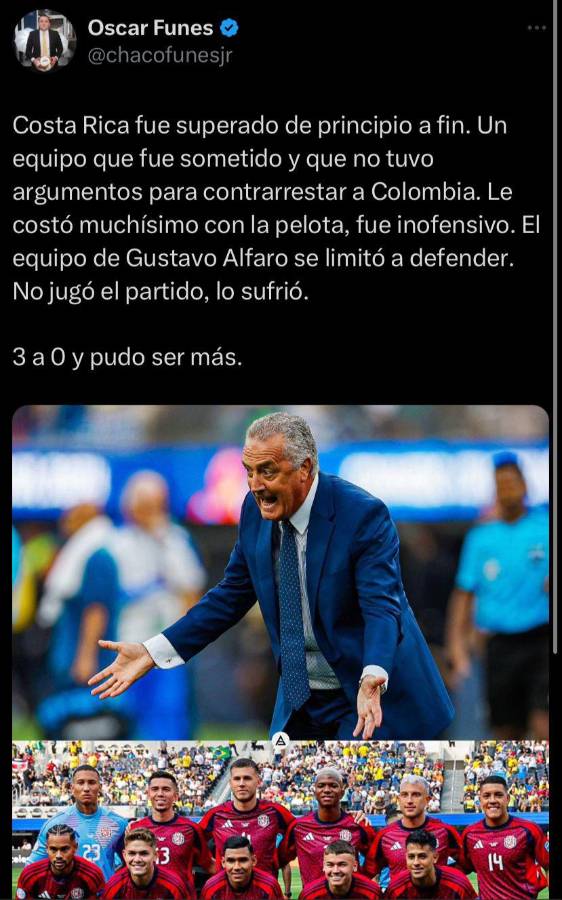 Oscar Funes
@chacofunesjr

Costa Rica fue superado de principio a fin. Un equipo que fue sometido y que no tuvo argumentos para contrarrestar a Colombia. Le costó muchísimo con la pelota, fue inofensivo. El equipo de Gustavo Alfaro se limitó a defender. No jugó el partido, lo sufrió.

3 a 0 y pudo ser más.

23
3
14